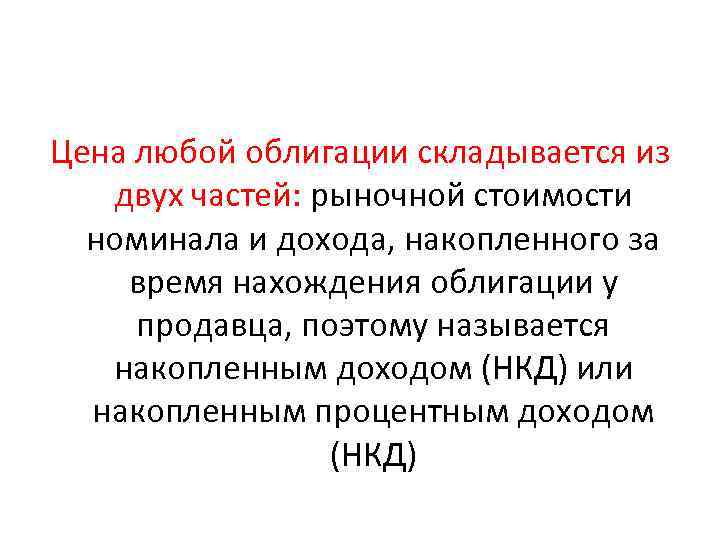 Цена любой облигации складывается из двух частей: рыночной стоимости номинала и дохода, накопленного за время нахождения облигации у продавца, поэтому называется накопленным доходом (НКД) или накопленным процентным доходом (НКД)